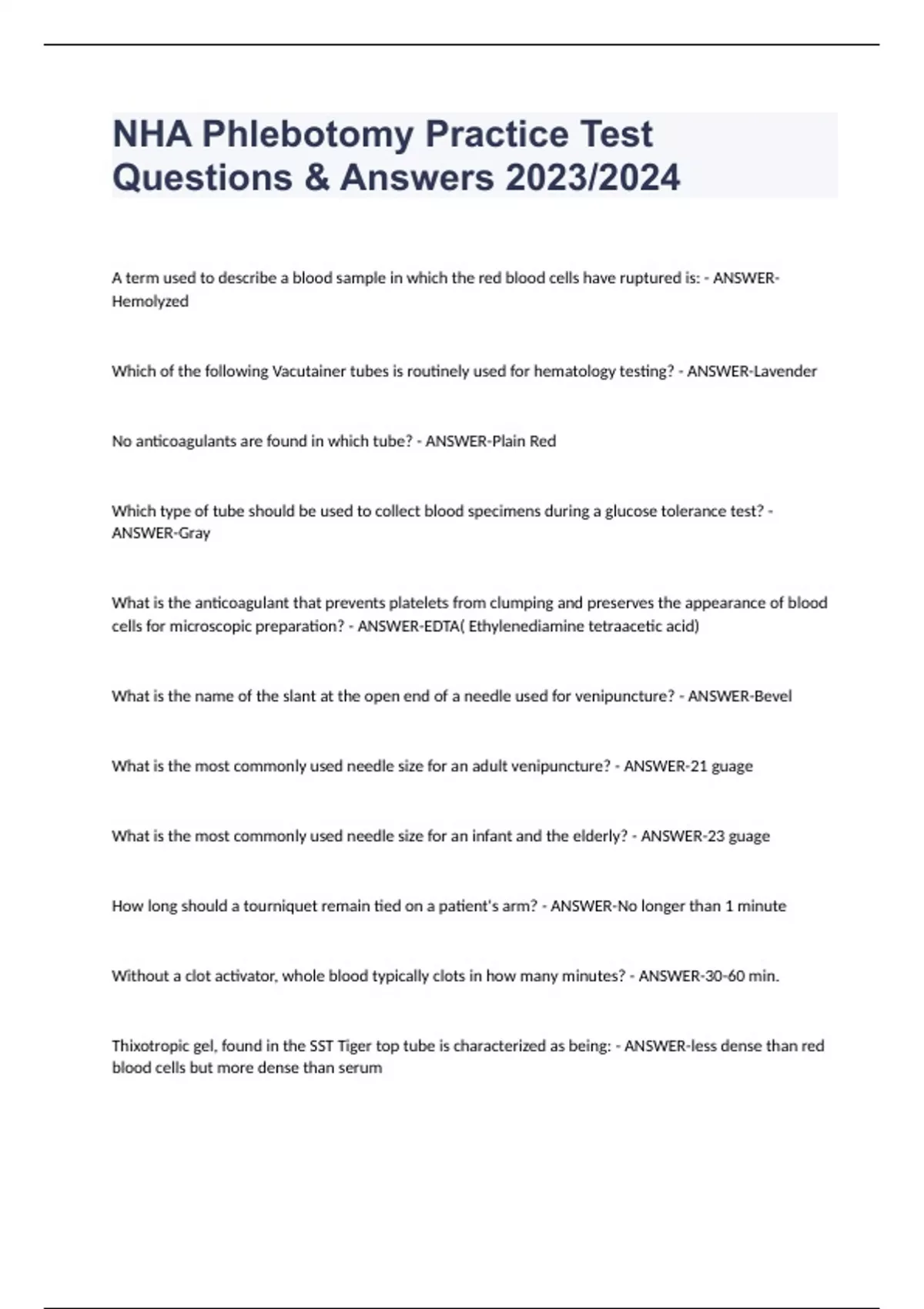 NHA Phlebotomy Practice Test Questions & Answers 2023/2024

A term used to describe a blood sample in which the red blood cells have ruptured is: - ANSWER-Hemolyzed

Which of the following Vacutainer tubes is routinely used for hematology testing? - ANSWER-Lavender

No anticoagulants are found in which tube? - ANSWER-Plain Red

Which type of tube should be used to collect blood specimens during a glucose tolerance test? - ANSWER-Gray

What is the anticoagulant that prevents platelets from clumping and preserves the appearance of blood cells for microscopic preparation? - ANSWER-EDTA( Ethylenediamine tetraacetic acid)

What is the name of the slant at the open end of a needle used for venipuncture? - ANSWER-Bevel

What is the most commonly used needle size for an adult venipuncture? - ANSWER-21 guage

What is the most commonly used needle size for an infant and the elderly? - ANSWER-23 guage

How long should a tourniquet remain tied on a patient's arm? - ANSWER-No longer than 1 minute

Without a clot activator, whole blood typically clots in how many minutes? - ANSWER-30-60 min.

Thixotropic gel, found in the SST Tiger top tube is characterized as being: - ANSWER-less dense than red blood cells but more dense than serum